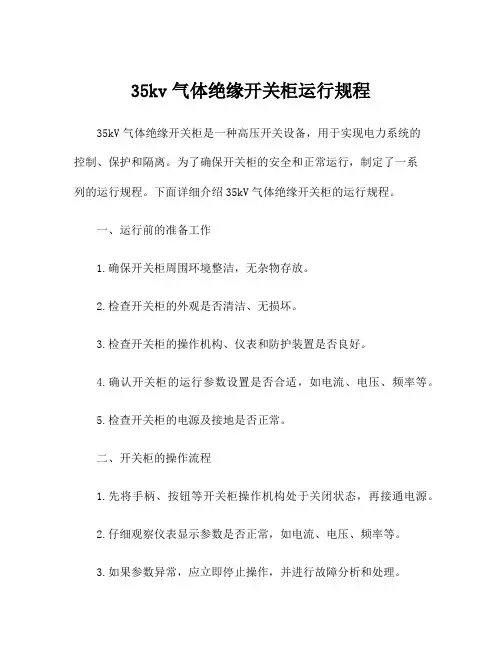 35kv 气体绝缘开关柜运行规程

35kV 气体绝缘开关柜是一种高压开关设备，用于实现电力系统的控制、保护和隔离。为了确保开关柜的安全和正常运行，制定了一系列的运行规程。下面详细介绍 35kV 气体绝缘开关柜的运行规程。

一、运行前的准备工作

1.确保开关柜周围环境整洁，无杂物存放。

2.检查开关柜的外观是否清洁、无损坏。

3.检查开关柜的操作机构、仪表和防护装置是否良好。

4.确认开关柜的运行参数设置是否合适，如电流、电压、频率等。

5.检查开关柜的电源及接地是否正常。

二、开关柜的操作流程

1.先将手柄、按钮等开关柜操作机构处于关闭状态，再接通电源。

2.仔细观察仪表显示参数是否正常，如电流、电压、频率等。

3.如果参数异常，应立即停止操作，并进行故障分析和处理。